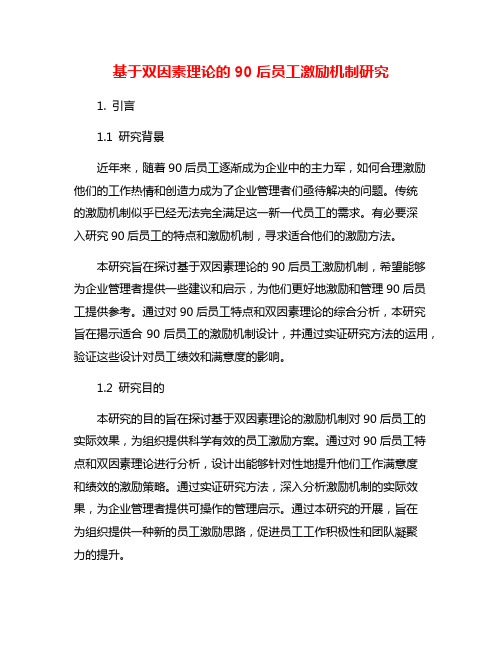 基于双因素理论的 90 后员工激励机制研究

1. 引言

1.1 研究背景

近年来，随着 90 后员工逐渐成为企业中的主力军，如何合理激励他们的工作热情和创造力成为了企业管理者们亟待解决的问题。传统的激励机制似乎已经无法完全满足这一新一代员工的需求。有必要深入研究 90 后员工的特点和激励机制，寻求适合他们的激励方法。

本研究旨在探讨基于双因素理论的 90 后员工激励机制，希望能够为企业管理者提供一些建议和启示，为他们更好地激励和管理 90 后员工提供参考。通过对 90 后员工特点和双因素理论的综合分析，本研究旨在揭示适合 90 后员工的激励机制设计，并通过实证研究方法的运用，验证这些设计对员工绩效和满意度的影响。

1.2 研究目的

本研究的目的旨在探讨基于双因素理论的激励机制对 90 后员工的实际效果，为组织提供科学有效的员工激励方案。通过对 90 后员工特点和双因素理论进行分析，设计出能够针对性地提升他们工作满意度和绩效的激励策略。通过实证研究方法，深入分析激励机制的实际效果，为企业管理者提供可操作的管理启示。通过本研究的开展，旨在为组织提供一种新的员工激励思路，促进员工工作积极性和团队凝聚力的提升。